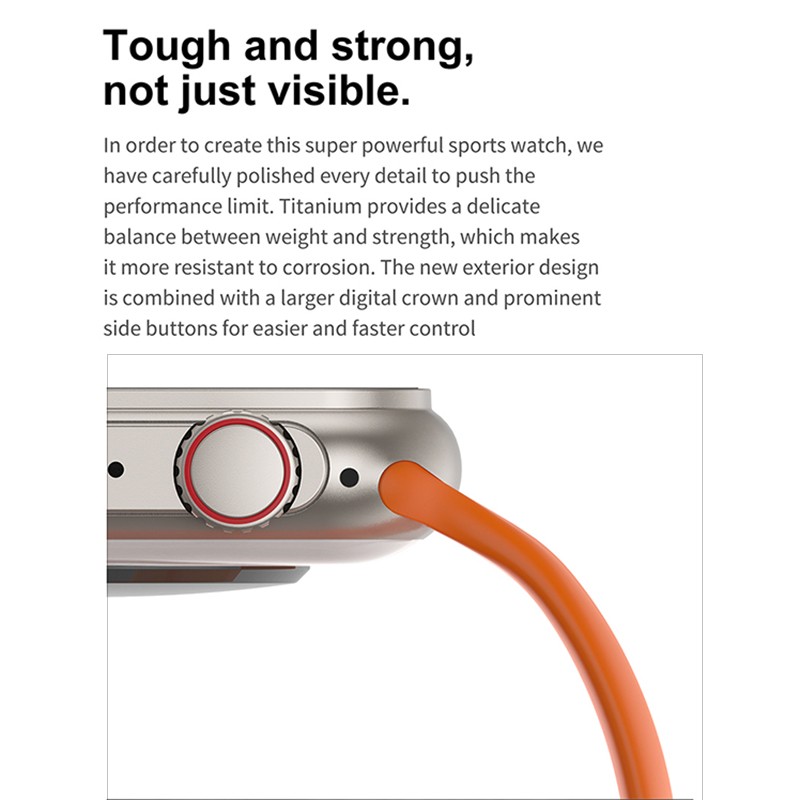 Tough and strong, not just visible.

In order to create this super powerful sports watch, we have carefully polished every detail to push the performance limit. Titanium provides a delicate balance between weight and strength, which makes it more resistant to corrosion. The new exterior design is combined with a larger digital crown and prominent side buttons for easier and faster control